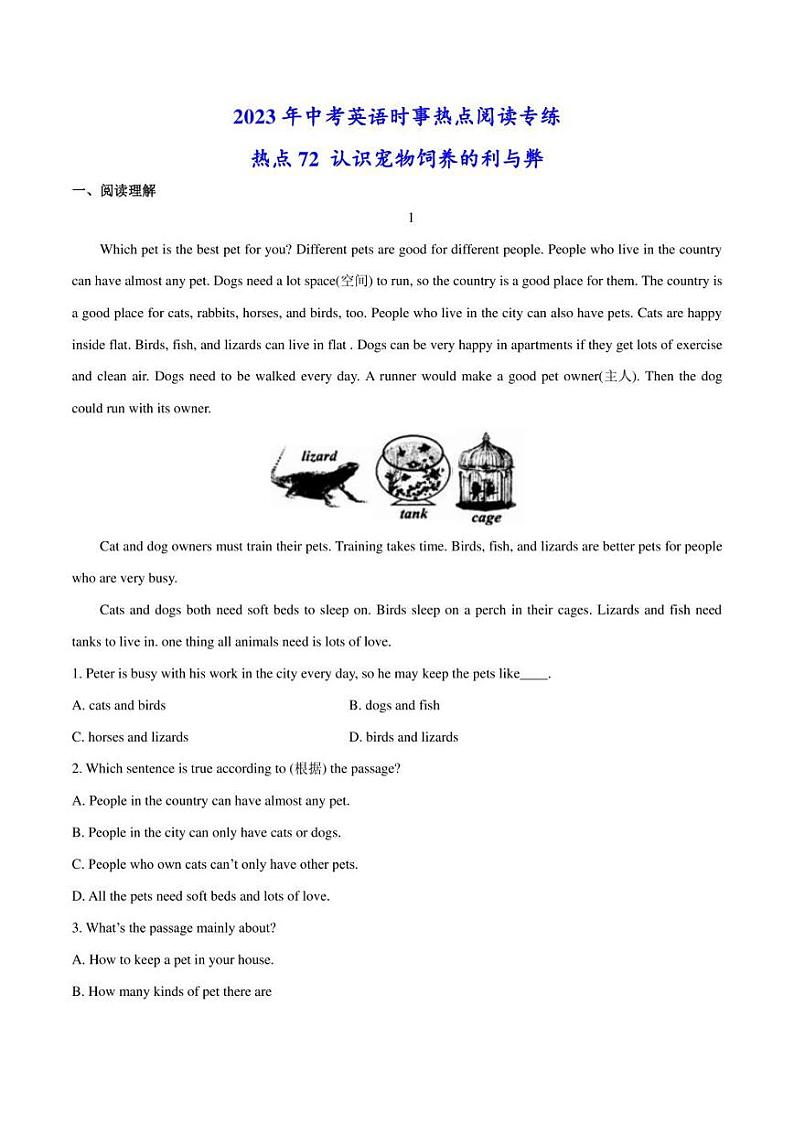 2023 年中考英语时事热点阅读专练

热点 72 认识宠物饲养的利与弊

一、阅读理解

1

Which pet is the best pet for you? Different pets are good for different people. People who live in the country can have almost any pet. Dogs need a lot space(空间) to run, so the country is a good place for them. The country is a good place for cats, rabbits, horses, and birds, too. People who live in the city can also have pets. Cats are happy inside flat. Birds, fish, and lizards can live in flat . Dogs can be very happy in apartments if they get lots of exercise and clean air. Dogs need to be walked every day. A runner would make a good pet owner(主人). Then the dog could run with its owner.

lizard

tank

cage

Cat and dog owners must train their pets. Training takes time. Birds, fish, and lizards are better pets for people who are very busy.

Cats and dogs both need soft beds to sleep on. Birds sleep on a perch in their cages. Lizards and fish need tanks to live in. one thing all animals need is lots of love.

1. Peter is busy with his work in the city every day, so he may keep the pets like____.

A. cats and birds

B. dogs and fish

C. horses and lizards

D. birds and lizards

2. Which sentence is true according to (根据) the passage?

A. People in the country can have almost any pet.

B. People in the city can only have cats or dogs.

C. People who own cats can't only have other pets.

D. All the pets need soft beds and lots of love.

3. What's the passage mainly about?

A. How to keep a pet in your house.

B. How many kinds of pet there are